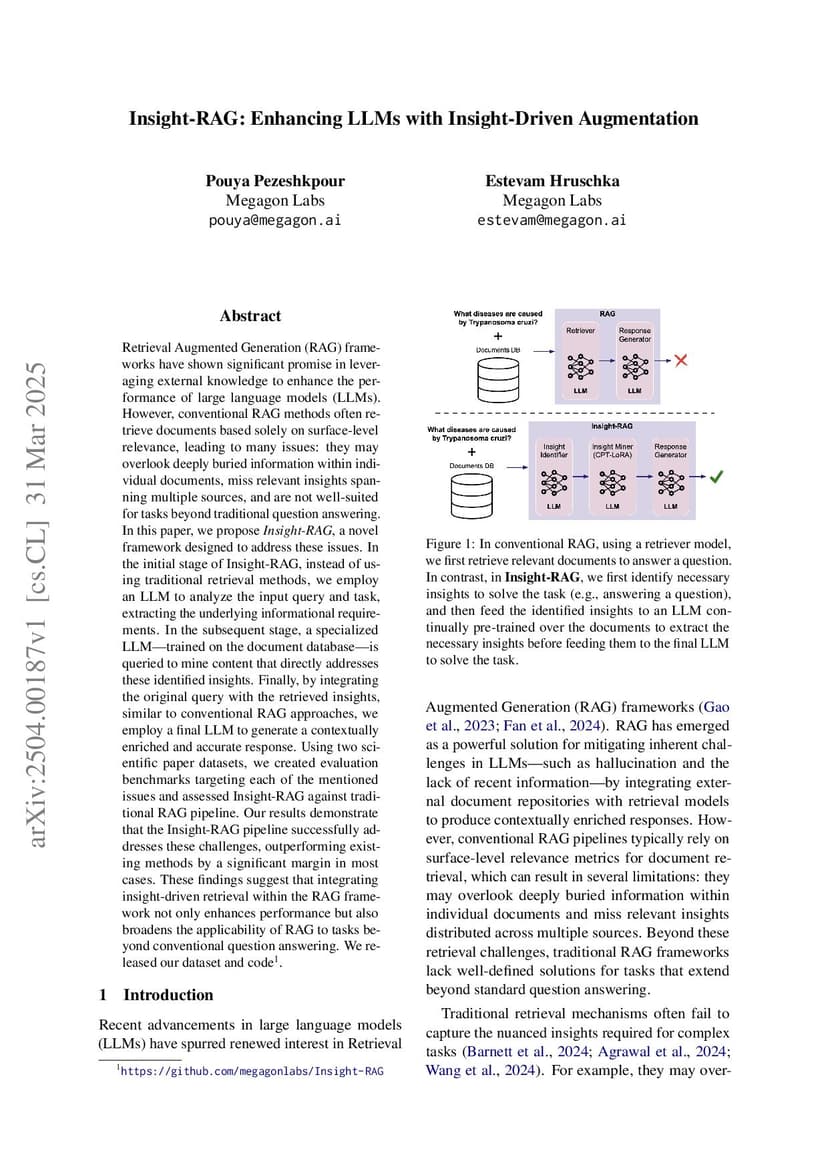 Insight-RAG: Enhancing LLMs with Insight-Driven Augmentation

Pouya Pezeshkpour
Megagon Labs
pouya@megagon.ai

Estevam Hruschka
Megagon Labs
estevam@megagon.ai

arXiv:2504.00187v1 [cs.CL] 31 Mar 2025

Abstract

Retrieval Augmented Generation (RAG) frameworks have shown significant promise in leveraging external knowledge to enhance the performance of large language models (LLMs). However, conventional RAG methods often retrieve documents based solely on surface-level relevance, leading to many issues: they may overlook deeply buried information within individual documents, miss relevant insights spanning multiple sources, and are not well-suited for tasks beyond traditional question answering. In this paper, we propose Insight-RAG, a novel framework designed to address these issues. In the initial stage of Insight-RAG, instead of using traditional retrieval methods, we employ an LLM to analyze the input query and task, extracting the underlying informational requirements. In the subsequent stage, a specialized LLM—trained on the document database—is queried to mine content that directly addresses these identified insights. Finally, by integrating the original query with the retrieved insights, similar to conventional RAG approaches, we employ a final LLM to generate a contextually enriched and accurate response. Using two scientific paper datasets, we created evaluation benchmarks targeting each of the mentioned issues and assessed Insight-RAG against traditional RAG pipeline. Our results demonstrate that the Insight-RAG pipeline successfully addresses these challenges, outperforming existing methods by a significant margin in most cases. These findings suggest that integrating insight-driven retrieval within the RAG framework not only enhances performance but also broadens the applicability of RAG to tasks beyond conventional question answering. We released our dataset and code$^1$.

1 Introduction

Recent advancements in large language models (LLMs) have spurred renewed interest in Retrieval

$^1$https://github.com/megagonlabs/Insight-RAG

What diseases are caused by Trypanosoma cruzi?
+
Documents DB
RAG
Retriever
Response Generator
LLM
LLM

What diseases are caused by Trypanosoma cruzi?
+
Documents DB
Insight-RAG
Insight Identifier
Insight Miner (CPT-LoRA)
Response Generator
LLM
LLM
LLM

Figure 1: In conventional RAG, using a retriever model, we first retrieve relevant documents to answer a question. In contrast, in Insight-RAG, we first identify necessary insights to solve the task (e.g., answering a question), and then feed the identified insights to an LLM continually pre-trained over the documents to extract the necessary insights before feeding them to the final LLM to solve the task.

Augmented Generation (RAG) frameworks (Gao et al., 2023; Fan et al., 2024). RAG has emerged as a powerful solution for mitigating inherent challenges in LLMs—such as hallucination and the lack of recent information—by integrating external document repositories with retrieval models to produce contextually enriched responses. However, conventional RAG pipelines typically rely on surface-level relevance metrics for document retrieval, which can result in several limitations: they may overlook deeply buried information within individual documents and miss relevant insights distributed across multiple sources. Beyond these retrieval challenges, traditional RAG frameworks lack well-defined solutions for tasks that extend beyond standard question answering.

Traditional retrieval mechanisms often fail to capture the nuanced insights required for complex tasks (Barnett et al., 2024; Agrawal et al., 2024; Wang et al., 2024). For example, they may over-